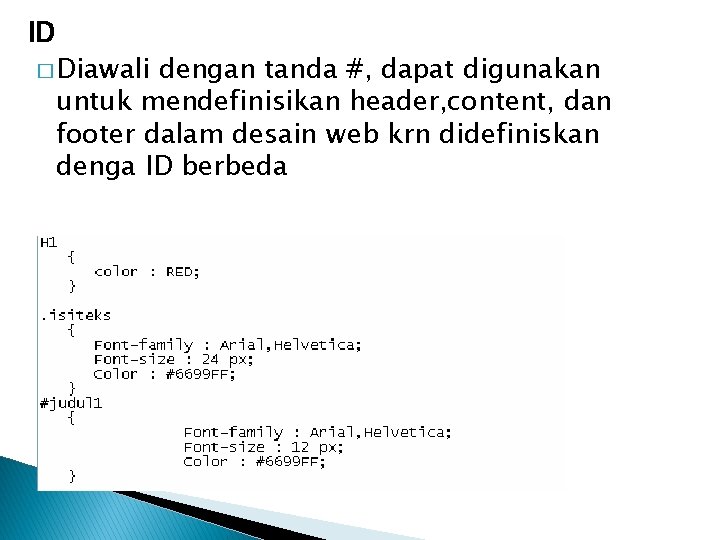 ID

□ Diawali dengan tanda #, dapat digunakan untuk mendefinisikan header,content, dan footer dalam desain web krn didefiniskan denga ID berbeda

H1
    {
        color : RED;
    }

.isiteks
    {
        Font-family : Arial,Helvetica;
        Font-size : 24 px;
        Color : #6699FF;
    }
#judul1
    {
                Font-family : Arial,Helvetica;
                Font-size : 12 px;
                Color : #6699FF;
    }